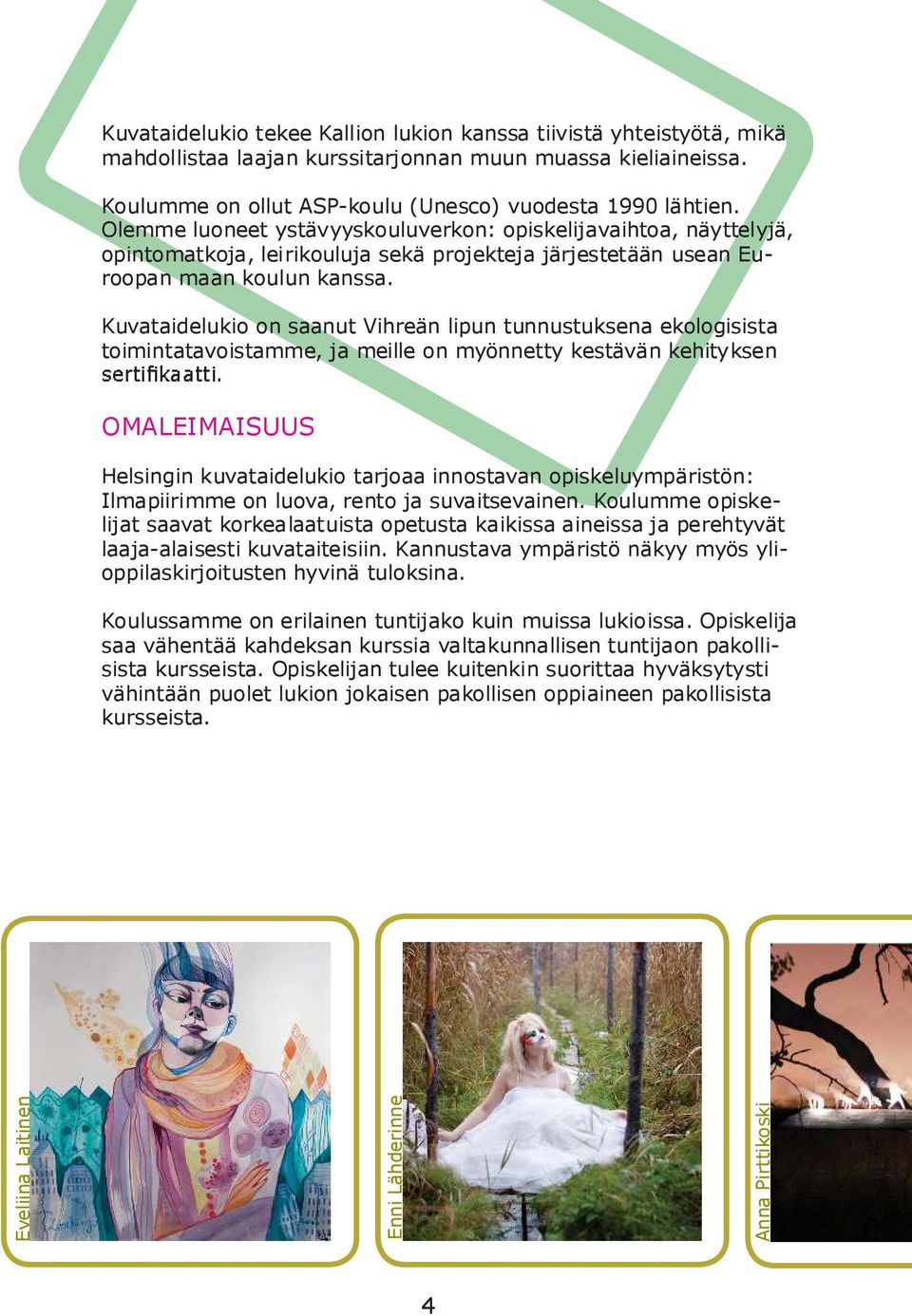 Kuvataidelukio tekee Kallion lukion kanssa tiivistä yhteistyötä, mikä mahdollistaa laajan kurssitarjonnan muun muassa kieliaineissa.

Koulumme on ollut ASP-koulu (Unesco) vuodesta 1990 lähtien. Olemme luoneet ystävyyskouluverkon: opiskelijavaihtoa, näyttelyjä, opintomatkoja, leirikouluja sekä projekteja järjestetään usean Euroopan maan koulun kanssa.

Kuvataidelukio on saanut Vihreän lipun tunnustuksena ekologisista toimintatavoistamme, ja meille on myönnetty kestävän kehityksen sertifikaatti.

OMALEIMAISUUS

Helsingin kuvataidelukio tarjoaa innostavan opiskeluympäristön: Ilmapiirimme on luova, rento ja suvaitsevainen. Koulumme opiskelijat saavat korkealaatuista opetusta kaikissa aineissa ja perehtyvät laaja-alaisesti kuvataiteisiin. Kannustava ympäristö näkyy myös ylioppilaskirjoitusten hyvinä tuloksina.

Koulussamme on erilainen tuntijako kuin muissa lukioissa. Opiskelija saa vähentää kahdeksan kurssia valtakunnallisen tuntijaon pakollisista kursseista. Opiskelijan tulee kuitenkin suorittaa hyväksytysti vähintään puolet lukion jokaisen pakollisen oppiaineen pakollisista kursseista.

Eveliina Laitinen

Enni Lähderinne

Anna Pirttikoski

4